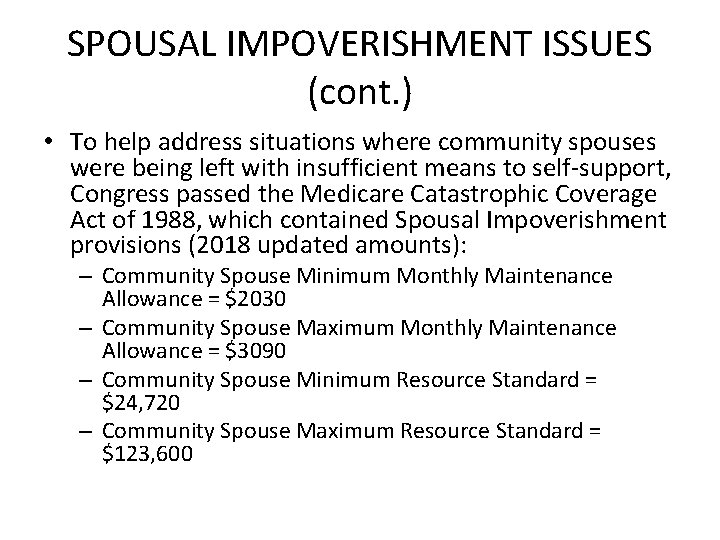 SPOUSAL IMPOVERISHMENT ISSUES (cont.)

• To help address situations where community spouses were being left with insufficient means to self-support, Congress passed the Medicare Catastrophic Coverage Act of 1988, which contained Spousal Impoverishment provisions (2018 updated amounts):

– Community Spouse Minimum Monthly Maintenance Allowance = \$2030

– Community Spouse Maximum Monthly Maintenance Allowance = \$3090

– Community Spouse Minimum Resource Standard = \$24,720

– Community Spouse Maximum Resource Standard = \$123,600